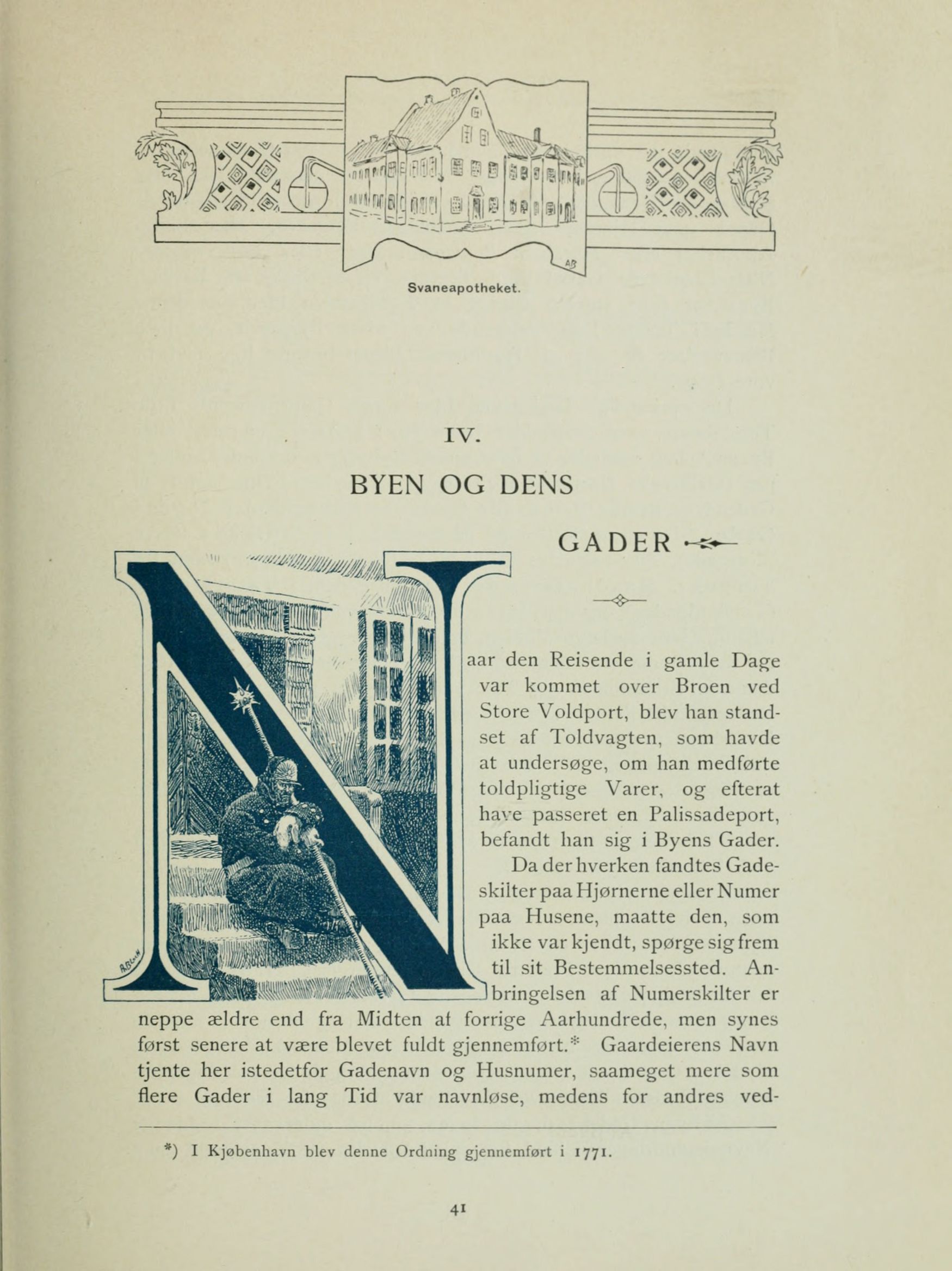 Svaneapotheket.

IV.

BYEN OG DENS

GADER

Naar den Reisende i gamle Dage var kommet over Broen ved Store Voldport, blev han standset af Toldvagten, som havde at undersøge, om han medførte toldpligtige Varer, og efterat have passeret en Palissadeport, befandt han sig i Byens Gader.

Da der hverken fandtes Gadeskilter paa Hjørnerne eller Numer paa Husene, maatte den, som ikke var kjendt, spørge sig frem til sit Bestemmelsessted. Anbringelsen af Numerskilter er neppe ældre end fra Midten af forrige Aarhundrede, men synes først senere at være blevet fuldt gjennemført.* Gaardeierens Navn tjente her istedetfor Gadenavn og Husnumer, saameget mere som flere Gader i lang Tid var navnløse, medens for andres ved-

*) I Kjøbenhavn blev denne Ordning gjennemført i 1771.

41